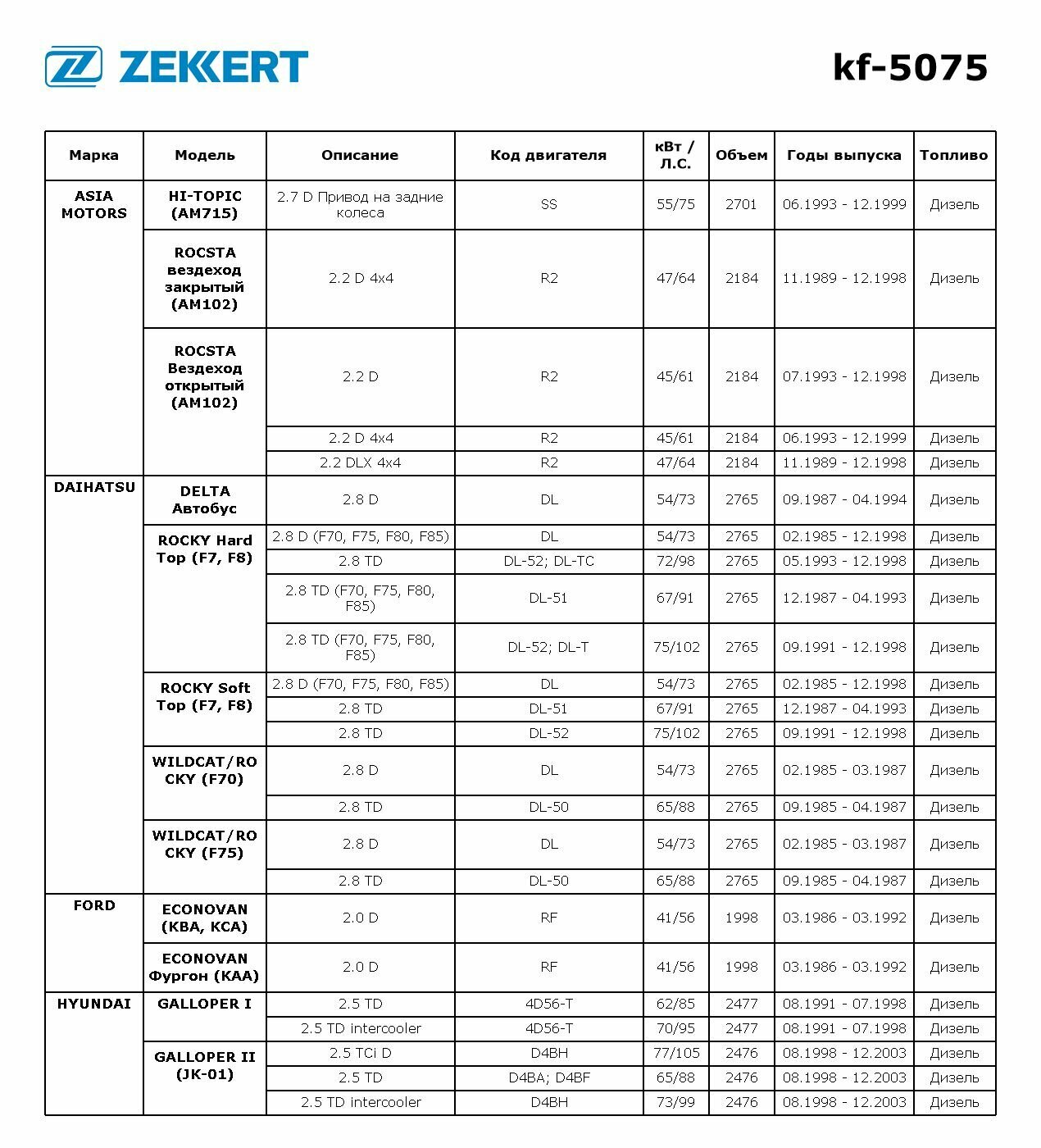 ZEKKERT

kf-5075

| Марка | Модель | Описание | Код двигателя | кВт / Л.С. | Объем | Годы выпуска | Топливо |
|---|---|---|---|---|---|---|---|
| ASIA MOTORS | HI-TOPIC (AM715) | 2.7 D Привод на задние колеса | SS | 55/75 | 2701 | 06.1993 - 12.1999 | Дизель |
| | ROCSTA вездеход закрытый (AM102) | 2.2 D 4x4 | R2 | 47/64 | 2184 | 11.1989 - 12.1998 | Дизель |
| | ROCSTA Вездеход открытый (AM102) | 2.2 D | R2 | 45/61 | 2184 | 07.1993 - 12.1998 | Дизель |
| | | 2.2 D 4x4 | R2 | 45/61 | 2184 | 06.1993 - 12.1999 | Дизель |
| | | 2.2 DLX 4x4 | R2 | 47/64 | 2184 | 11.1989 - 12.1998 | Дизель |
| DAIHATSU | DELTA Автобус | 2.8 D | DL | 54/73 | 2765 | 09.1987 - 04.1994 | Дизель |
| | ROCKY Hard Top (F7, F8) | 2.8 D (F70, F75, F80, F85) | DL | 54/73 | 2765 | 02.1985 - 12.1998 | Дизель |
| | | 2.8 TD | DL-52; DL-TC | 72/98 | 2765 | 05.1993 - 12.1998 | Дизель |
| | | 2.8 TD (F70, F75, F80, F85) | DL-51 | 67/91 | 2765 | 12.1987 - 04.1993 | Дизель |
| | | 2.8 TD (F70, F75, F80, F85) | DL-52; DL-T | 75/102 | 2765 | 09.1991 - 12.1998 | Дизель |
| | ROCKY Soft Top (F7, F8) | 2.8 D (F70, F75, F80, F85) | DL | 54/73 | 2765 | 02.1985 - 12.1998 | Дизель |
| | | 2.8 TD | DL-51 | 67/91 | 2765 | 12.1987 - 04.1993 | Дизель |
| | | 2.8 TD | DL-52 | 75/102 | 2765 | 09.1991 - 12.1998 | Дизель |
| | WILDCAT/ROCKY (F70) | 2.8 D | DL | 54/73 | 2765 | 02.1985 - 03.1987 | Дизель |
| | | 2.8 TD | DL-50 | 65/88 | 2765 | 09.1985 - 04.1987 | Дизель |
| | WILDCAT/ROCKY (F75) | 2.8 D | DL | 54/73 | 2765 | 02.1985 - 03.1987 | Дизель |
| | | 2.8 TD | DL-50 | 65/88 | 2765 | 09.1985 - 04.1987 | Дизель |
| FORD | ECONOVAN (KBA, KCA) | 2.0 D | RF | 41/56 | 1998 | 03.1986 - 03.1992 | Дизель |
| | ECONOVAN Фургон (KAA) | 2.0 D | RF | 41/56 | 1998 | 03.1986 - 03.1992 | Дизель |
| HYUNDAI | GALLOPER I | 2.5 TD | 4D56-T | 62/85 | 2477 | 08.1991 - 07.1998 | Дизель |
| | | 2.5 TD intercooler | 4D56-T | 70/95 | 2477 | 08.1991 - 07.1998 | Дизель |
| | GALLOPER II (JK-01) | 2.5 TCi D | D4BH | 77/105 | 2476 | 08.1998 - 12.2003 | Дизель |
| | | 2.5 TD | D4BA; D4BF | 65/88 | 2476 | 08.1998 - 12.2003 | Дизель |
| | | 2.5 TD intercooler | D4BH | 73/99 | 2476 | 08.1998 - 12.2003 | Дизель |